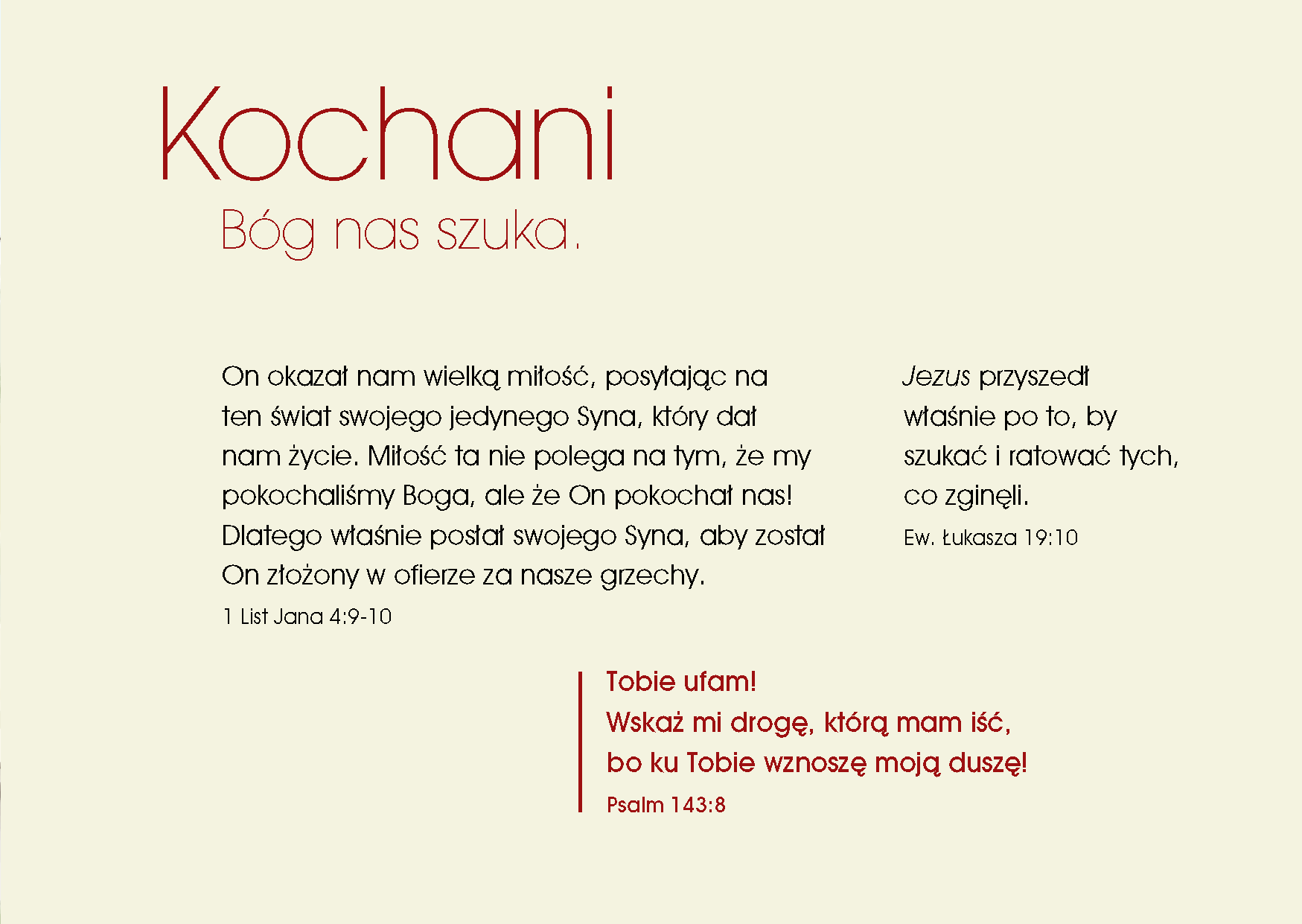 Kochani

Bóg nas szuka.

On okazał nam wielką miłość, posyłając na ten świat swojego jedynego Syna, który dał nam życie. Miłość ta nie polega na tym, że my pokochaliśmy Boga, ale że On pokochał nas! Dlatego właśnie posłał swojego Syna, aby został On złożony w ofierze za nasze grzechy.

1 List Jana 4:9-10

Jezus przyszedł właśnie po to, by szukać i ratować tych, co zginęli.

Ew. Łukasza 19:10

Tobie ufam!
Wskaż mi drogę, którą mam iść,
bo ku Tobie wznoszę moją duszę!
Psalm 143:8